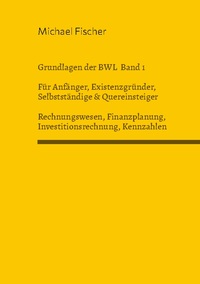 Michael Fischer

Grundlagen der BWL Band 1

Für Anfänger, Existenzgründer, Selbstständige & Quereinsteiger

Rechnungswesen, Finanzplanung, Investitionsrechnung, Kennzahlen